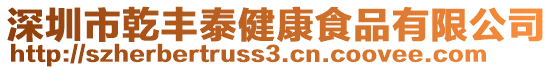 深圳市乾丰泰健康食品有限公司
http://szherbertruss3.cn.coovee.com